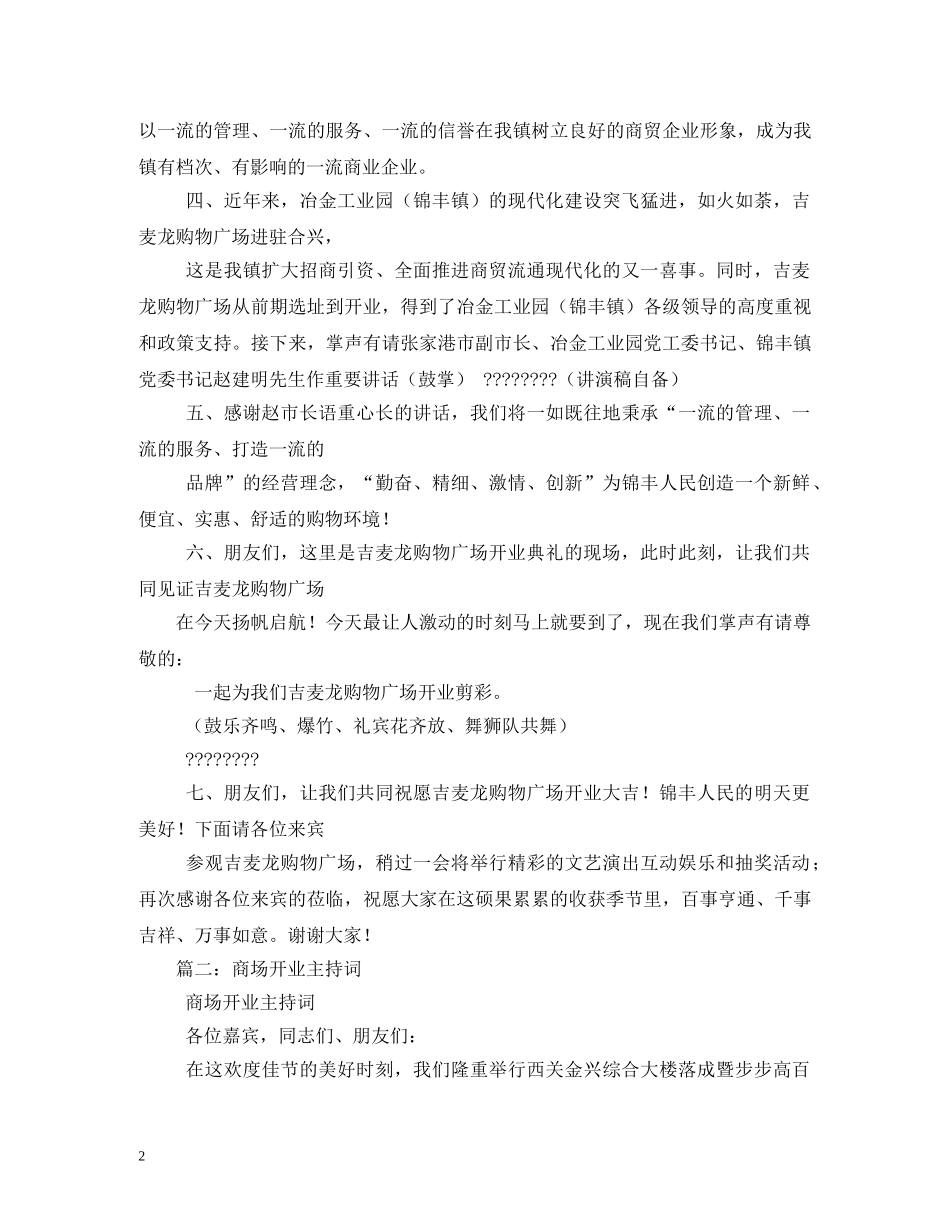 以一流的管理、一流的服务、一流的信誉在我镇树立良好的商贸企业形象，成为我镇有档次、有影响的一流商业企业。

四、近年来，冶金工业园（锦丰镇）的现代化建设突飞猛进，如火如荼，吉麦龙购物广场进驻合兴，

这是我镇扩大招商引资、全面推进商贸流通现代化的又一喜事。同时，吉麦龙购物广场从前期选址到开业，得到了冶金工业园（锦丰镇）各级领导的高度重视和政策支持。接下来，掌声有请张家港市副市长、冶金工业园党工委书记、锦丰镇党委书记赵建明先生作重要讲话（鼓掌） ????????（讲演稿自备）

五、感谢赵市长语重心长的讲话，我们将一如既往地秉承“一流的管理、一流的服务、打造一流的

品牌”的经营理念，“勤奋、精细、激情、创新”为锦丰人民创造一个新鲜、便宜、实惠、舒适的购物环境！

六、朋友们，这里是吉麦龙购物广场开业典礼的现场，此时此刻，让我们共同见证吉麦龙购物广场

在今天扬帆启航！今天最让人激动的时刻马上就要到了，现在我们掌声有请尊敬的：

一起为我们吉麦龙购物广场开业剪彩。

（鼓乐齐鸣、爆竹、礼宾花齐放、舞狮队共舞）

????????

七、朋友们，让我们共同祝愿吉麦龙购物广场开业大吉！锦丰人民的明天更美好！下面请各位来宾

参观吉麦龙购物广场，稍过一会将举行精彩的文艺演出互动娱乐和抽奖活动；再次感谢各位来宾的莅临，祝愿大家在这硕果累累的收获季节里，百事亨通、千事吉祥、万事如意。谢谢大家！

篇二：商场开业主持词

商场开业主持词

各位嘉宾，同志们、朋友们：

在这欢度佳节的美好时刻，我们隆重举行西关金兴综合大楼落成暨步步高百

2